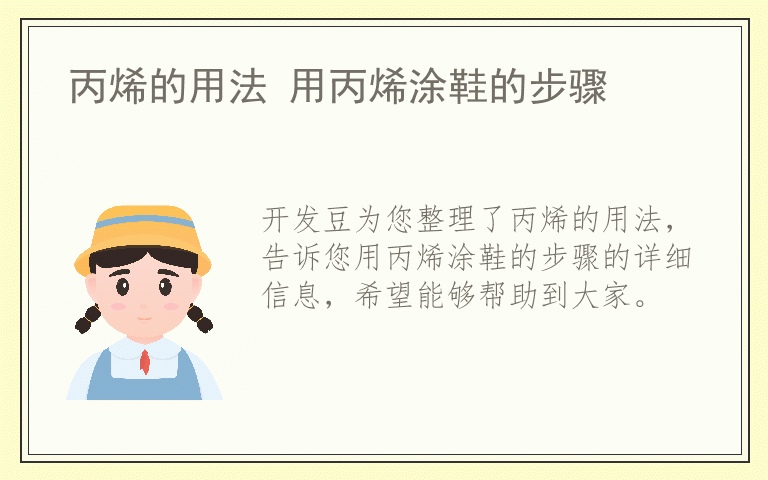 丙烯的用法 用丙烯涂鞋的步骤

开发豆为您整理了丙烯的用法，告诉您用丙烯涂鞋的步骤的详细信息，希望能够帮助到大家。